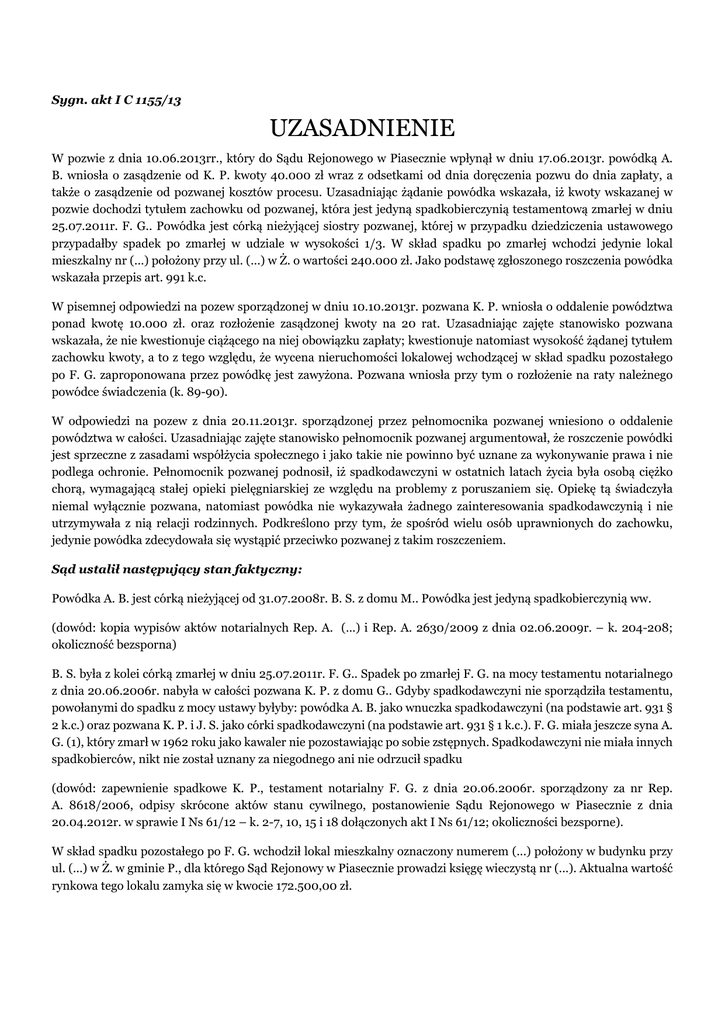 Sygn. akt I C 1155/13

UZASADNIENIE

W pozwie z dnia 10.06.2013rr., który do Sądu Rejonowego w Piasecznie wpłynął w dniu 17.06.2013r. powódką A. B. wniosła o zasądzenie od K. P. kwoty 40.000 zł wraz z odsetkami od dnia doręczenia pozwu do dnia zapłaty, a także o zasądzenie od pozwanej kosztów procesu. Uzasadniając żądanie powódka wskazała, iż kwoty wskazanej w pozwie dochodzi tytułem zachowku od pozwanej, która jest jedyną spadkobierczynią testamentową zmarłej w dniu 25.07.2011r. F. G.. Powódka jest córką nieżyjącej siostry pozwanej, której w przypadku dziedziczenia ustawowego przypadałby spadek po zmarłej w udziale w wysokości 1/3. W skład spadku po zmarłej wchodzi jedynie lokal mieszkalny nr (...) położony przy ul. (...) w Ż. o wartości 240.000 zł. Jako podstawę zgłoszonego roszczenia powódka wskazała przepis art. 991 k.c.

W pisemnej odpowiedzi na pozew sporządzonej w dniu 10.10.2013r. pozwana K. P. wniosła o oddalenie powództwa ponad kwotę 10.000 zł. oraz rozłożenie zasądzonej kwoty na 20 rat. Uzasadniając zajęte stanowisko pozwana wskazała, że nie kwestionuje ciążącego na niej obowiązku zapłaty; kwestionuje natomiast wysokość żądanej tytułem zachowku kwoty, a to z tego względu, że wycena nieruchomości lokalowej wchodzącej w skład spadku pozostałego po F. G. zaproponowana przez powódkę jest zawyżona. Pozwana wniosła przy tym o rozłożenie na raty należnego powódce świadczenia (k. 89-90).

W odpowiedzi na pozew z dnia 20.11.2013r. sporządzonej przez pełnomocnika pozwanej wniesiono o oddalenie powództwa w całości. Uzasadniając zajęte stanowisko pełnomocnik pozwanej argumentował, że roszczenie powódki jest sprzeczne z zasadami współżycia społecznego i jako takie nie powinno być uznane za wykonywanie prawa i nie podlega ochronie. Pełnomocnik pozwanej podnosił, iż spadkodawczyni w ostatnich latach życia była osobą ciężko chorą, wymagającą stałej opieki pielęgniarskiej ze względu na problemy z poruszaniem się. Opiekę tą świadczyła niemal wyłącznie pozwana, natomiast powódka nie wykazywała żadnego zainteresowania spadkodawczynią i nie utrzymywała z nią relacji rodzinnych. Podkreślono przy tym, że spośród wielu osób uprawnionych do zachowku, jedynie powódka zdecydowała się wystąpić przeciwko pozwanej z takim roszczeniem.

Sąd ustalił następujący stan faktyczny:

Powódka A. B. jest córką nieżyjącej od 31.07.2008r. B. S. z domu M.. Powódka jest jedyną spadkobierczynią ww.

(dowód: kopia wypisów aktów notarialnych Rep. A. (...) i Rep. A. 2630/2009 z dnia 02.06.2009r. – k. 204-208; okoliczność bezsporna)

B. S. była z kolei córką zmarłej w dniu 25.07.2011r. F. G.. Spadek po zmarłej F. G. na mocy testamentu notarialnego z dnia 20.06.2006r. nabyła w całości pozwana K. P. z domu G.. Gdyby spadkodawczyni nie sporządziła testamentu, powołanymi do spadku z mocy ustawy byłyby: powódka A. B. jako wnuczka spadkodawczyni (na podstawie art. 931 § 2 k.c.) oraz pozwana K. P. i J. S. jako córki spadkodawczyni (na podstawie art. 931 § 1 k.c.). F. G. miała jeszcze syna A. G. (1), który zmarł w 1962 roku jako kawaler nie pozostawiając po sobie zstępnych. Spadkodawczyni nie miała innych spadkobierców, nikt nie został uznany za niegodnego ani nie odrzucił spadku

(dowód: zapewnienie spadkowe K. P., testament notarialny F. G. z dnia 20.06.2006r. sporządzony za nr Rep. A. 8618/2006, odpisy skrócone aktów stanu cywilnego, postanowienie Sądu Rejonowego w Piasecznie z dnia 20.04.2012r. w sprawie I Ns 61/12 – k. 2-7, 10, 15 i 18 dołączonych akt I Ns 61/12; okoliczności bezsporne).

W skład spadku pozostałego po F. G. wchodził lokal mieszkalny oznaczony numerem (...) położony w budynku przy ul. (...) w Ż. w gminie P., dla którego Sąd Rejonowy w Piasecznie prowadzi księgę wieczystą nr (...). Aktualna wartość rynkowa tego lokalu zamyka się w kwocie 172.500,00 zł.